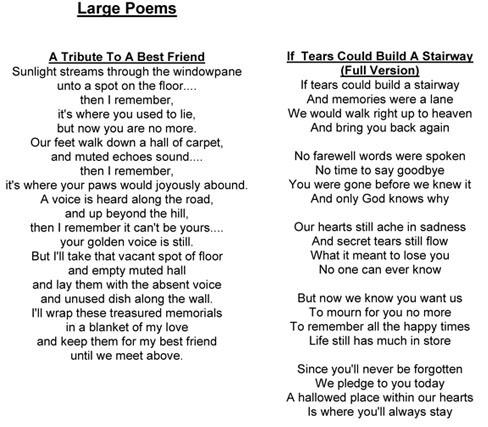 Large Poems

A Tribute To A Best Friend
Sunlight streams through the windowpane
unto a spot on the floor....
then I remember,
it's where you used to lie,
but now you are no more.
Our feet walk down a hall of carpet,
and muted echoes sound....
then I remember,
it's where your paws would joyously abound.
A voice is heard along the road,
and up beyond the hill,
then I remember it can't be yours....
your golden voice is still.
But I'll take that vacant spot of floor
and empty muted hall
and lay them with the absent voice
and unused dish along the wall.
I'll wrap these treasured memorials
in a blanket of my love
and keep them for my best friend
until we meet above.

If Tears Could Build A Stairway
(Full Version)
If tears could build a stairway
And memories were a lane
We would walk right up to heaven
And bring you back again

No farewell words were spoken
No time to say goodbye
You were gone before we knew it
And only God knows why

Our hearts still ache in sadness
And secret tears still flow
What it meant to lose you
No one can ever know

But now we know you want us
To mourn for you no more
To remember all the happy times
Life still has much in store

Since you'll never be forgotten
We pledge to you today
A hallowed place within our hearts
Is where you'll always stay